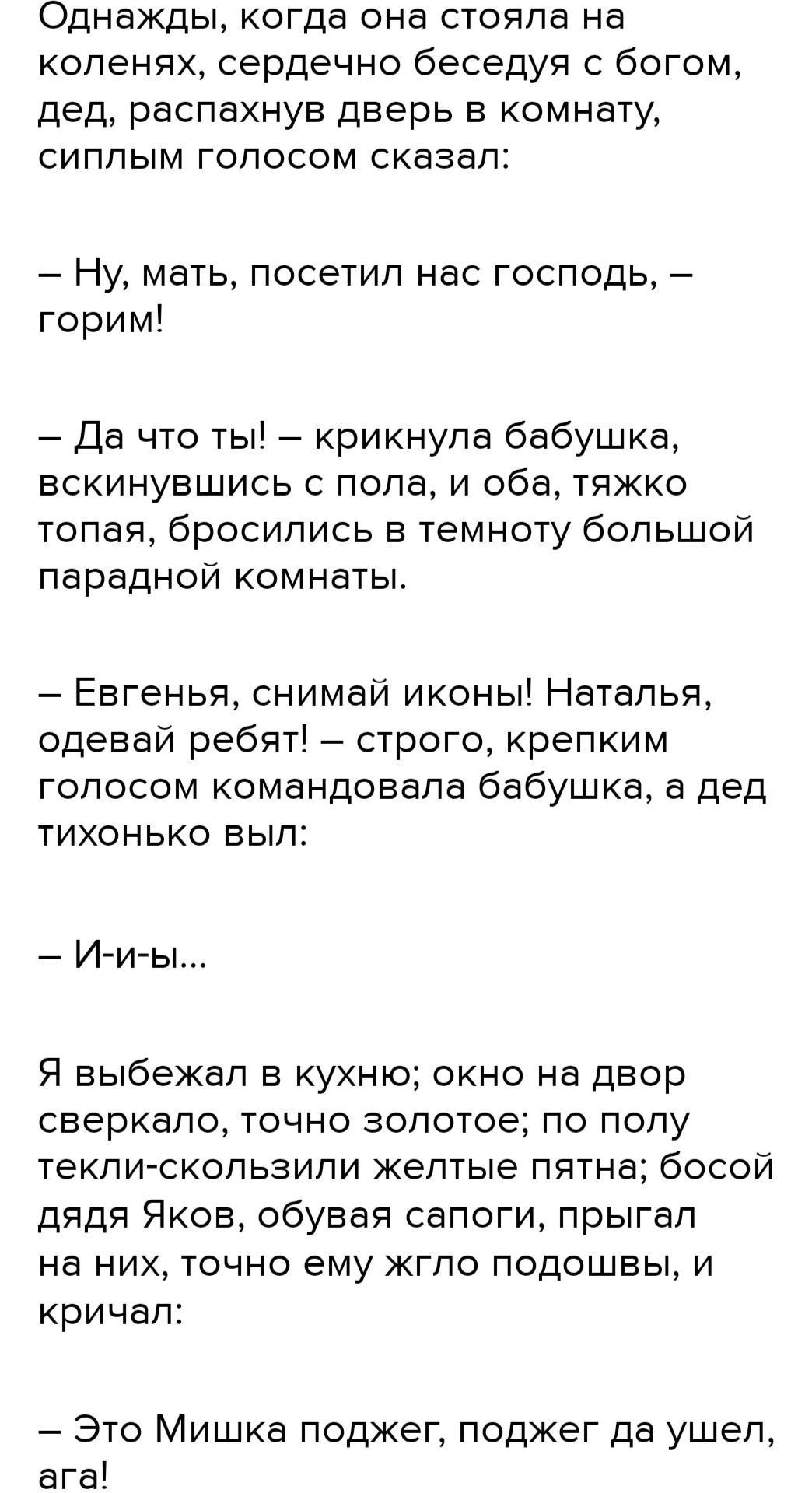 Однажды, когда она стояла на коленях, сердечно беседуя с богом, дед, распахнув дверь в комнату, сиплым голосом сказал:

– Ну, мать, посетил нас господь, – горим!

– Да что ты! – крикнула бабушка, вскинувшись с пола, и оба, тяжко топая, бросились в темноту большой парадной комнаты.

– Евгенья, снимай иконы! Наталья, одевай ребят! – строго, крепким голосом командовала бабушка, а дед тихонько выл:

– И-и-ы...

Я выбежал в кухню; окно на двор сверкало, точно золотое; по полу текли-скользили желтые пятна; босой дядя Яков, обувая сапоги, прыгал на них, точно ему жгло подошвы, и кричал:

– Это Мишка поджег, поджег да ушел, ага!